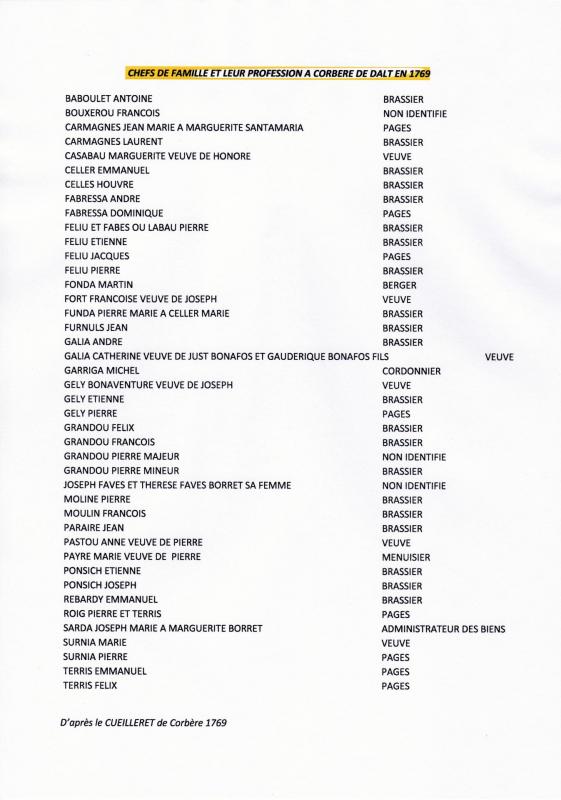 CHEFS DE FAMILLE ET LEUR PROFESSION A CORBERE DE DALT EN 1769

| | |
|---|---|
| BABOULET ANTOINE | BRASSIER |
| BOUXEROU FRANCOIS | NON IDENTIFIE |
| CARMAGNES JEAN MARIE A MARGUERITE SANTAMARIA | PAGES |
| CARMAGNES LAURENT | BRASSIER |
| CASABAU MARGUERITE VEUVE DE HONORE | VEUVE |
| CELLER EMMANUEL | BRASSIER |
| CELLES HOUVRE | BRASSIER |
| FABRESSA ANDRE | BRASSIER |
| FABRESSA DOMINIQUE | PAGES |
| FELIU ET FABES OU LABAU PIERRE | BRASSIER |
| FELIU ETIENNE | BRASSIER |
| FELIU JACQUES | PAGES |
| FELIU PIERRE | BRASSIER |
| FONDA MARTIN | BERGER |
| FORT FRANCOISE VEUVE DE JOSEPH | VEUVE |
| FUNDA PIERRE MARIE A CELLER MARIE | BRASSIER |
| FURNULS JEAN | BRASSIER |
| GALIA ANDRE | BRASSIER |
| GALIA CATHERINE VEUVE DE JUST BONAFOS ET GAUDERIQUE BONAFOS FILS | VEUVE |
| GARRIGA MICHEL | CORDONNIER |
| GELY BONAVENTURE VEUVE DE JOSEPH | VEUVE |
| GELY ETIENNE | BRASSIER |
| GELY PIERRE | PAGES |
| GRANDOU FELIX | BRASSIER |
| GRANDOU FRANCOIS | BRASSIER |
| GRANDOU PIERRE MAJEUR | NON IDENTIFIE |
| GRANDOU PIERRE MINEUR | BRASSIER |
| JOSEPH FAVES ET THERESE FAVES BORRET SA FEMME | NON IDENTIFIE |
| MOLINE PIERRE | BRASSIER |
| MOULIN FRANCOIS | BRASSIER |
| PARAIRE JEAN | BRASSIER |
| PASTOU ANNE VEUVE DE PIERRE | VEUVE |
| PAYRE MARIE VEUVE DE PIERRE | MENUISIER |
| PONSICH ETIENNE | BRASSIER |
| PONSICH JOSEPH | BRASSIER |
| REBARDY EMMANUEL | BRASSIER |
| ROIG PIERRE ET TERRIS | PAGES |
| SARDA JOSEPH MARIE A MARGUERITE BORRET | ADMINISTRATEUR DES BIENS |
| SURNIA MARIE | VEUVE |
| SURNIA PIERRE | PAGES |
| TERRIS EMMANUEL | PAGES |
| TERRIS FELIX | PAGES |

D'après le CUEILLERET de Corbère 1769